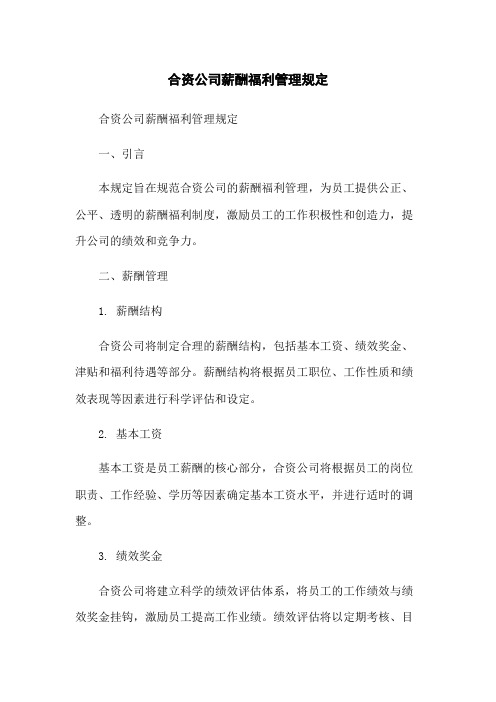 合资公司薪酬福利管理规定

合资公司薪酬福利管理规定

一、引言

本规定旨在规范合资公司的薪酬福利管理，为员工提供公正、公平、透明的薪酬福利制度，激励员工的工作积极性和创造力，提升公司的绩效和竞争力。

二、薪酬管理

1. 薪酬结构

合资公司将制定合理的薪酬结构，包括基本工资、绩效奖金、津贴和福利待遇等部分。薪酬结构将根据员工职位、工作性质和绩效表现等因素进行科学评估和设定。

2. 基本工资

基本工资是员工薪酬的核心部分，合资公司将根据员工的岗位职责、工作经验、学历等因素确定基本工资水平，并进行适时的调整。

3. 绩效奖金

合资公司将建立科学的绩效评估体系，将员工的工作绩效与绩效奖金挂钩，激励员工提高工作业绩。绩效评估将以定期考核、目